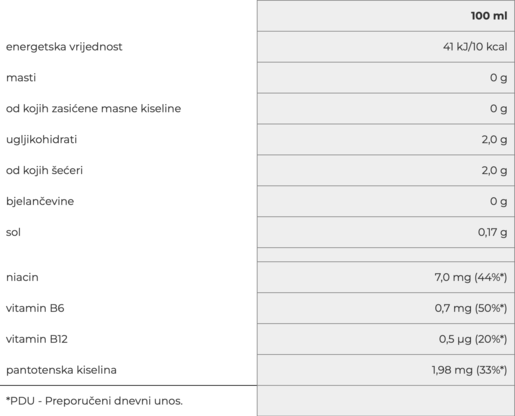 | | 100 ml |
|---|---|
| energetska vrijednost | 41 kJ/10 kcal |
| masti | 0 g |
| od kojih zasićene masne kiseline | 0 g |
| ugljikohidrati | 2,0 g |
| od kojih šećeri | 2,0 g |
| bjelančevine | 0 g |
| sol | 0,17 g |
| | |
| niacin | 7,0 mg (44%*) |
| vitamin B6 | 0,7 mg (50%*) |
| vitamin B12 | 0,5 µg (20%*) |
| pantotenska kiselina | 1,98 mg (33%*) |
| *PDU - Preporučeni dnevni unos. | |